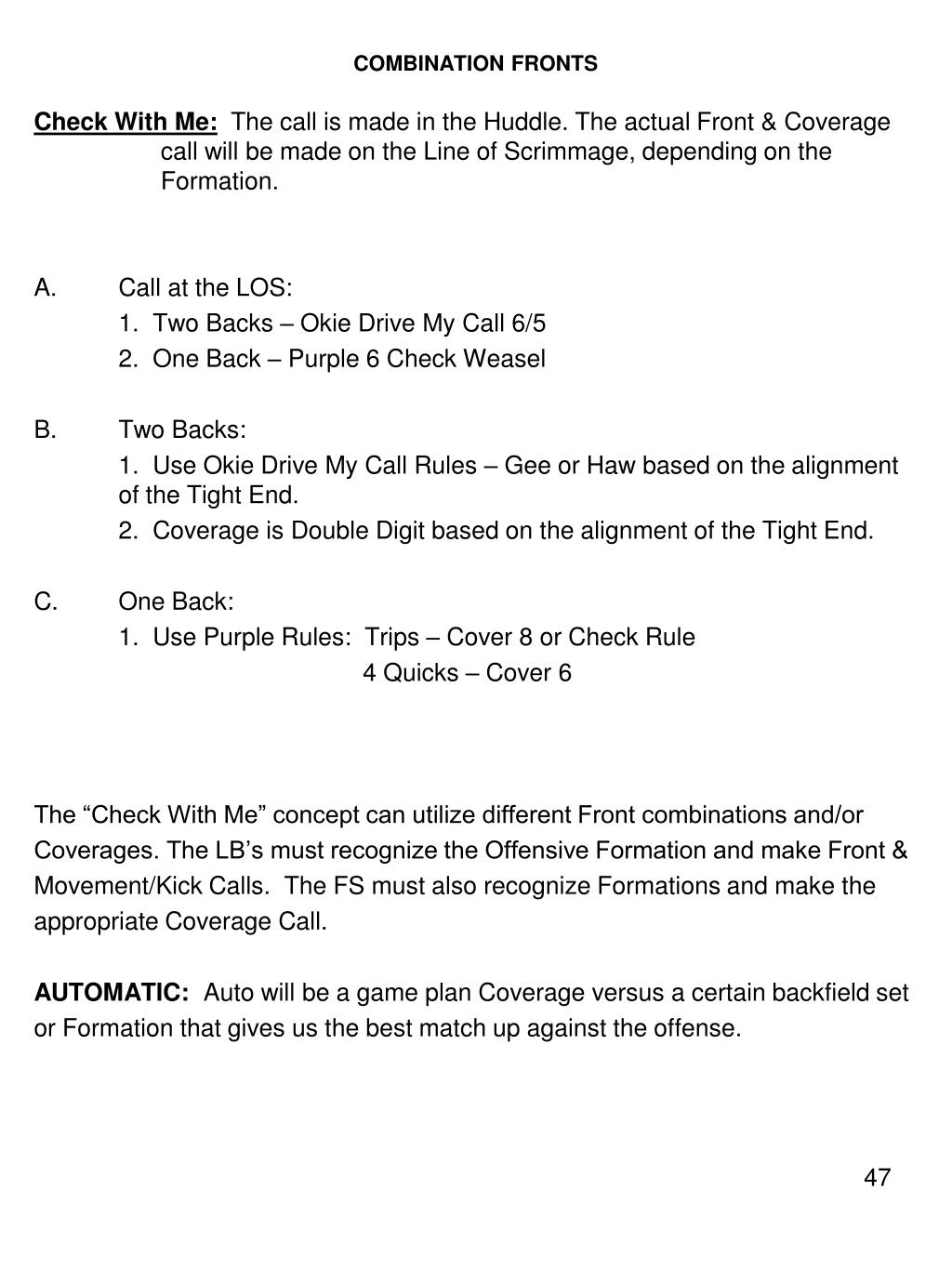 COMBINATION FRONTS

Check With Me: The call is made in the Huddle. The actual Front & Coverage call will be made on the Line of Scrimmage, depending on the Formation.

A. Call at the LOS:
1. Two Backs – Okie Drive My Call 6/5
2. One Back – Purple 6 Check Weasel

B. Two Backs:
1. Use Okie Drive My Call Rules – Gee or Haw based on the alignment of the Tight End.
2. Coverage is Double Digit based on the alignment of the Tight End.

C. One Back:
1. Use Purple Rules: Trips – Cover 8 or Check Rule
4 Quicks – Cover 6

The “Check With Me” concept can utilize different Front combinations and/or Coverages. The LB’s must recognize the Offensive Formation and make Front & Movement/Kick Calls. The FS must also recognize Formations and make the appropriate Coverage Call.

AUTOMATIC: Auto will be a game plan Coverage versus a certain backfield set or Formation that gives us the best match up against the offense.

47